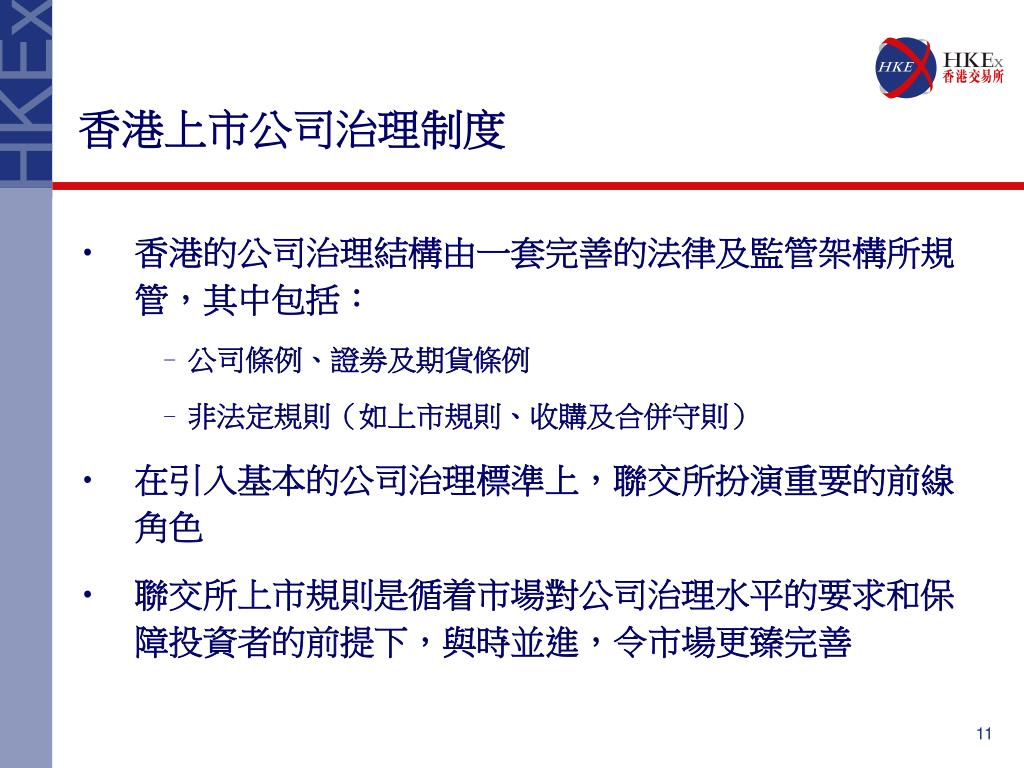 HKEx

HKE HKEx 香港交易所

香港上市公司治理制度

• 香港的公司治理結構由一套完善的法律及監管架構所規管，其中包括：

– 公司條例、證券及期貨條例

– 非法定規則（如上市規則、收購及合併守則）

• 在引入基本的公司治理標準上，聯交所扮演重要的前線角色

• 聯交所上市規則是循着市場對公司治理水平的要求和保障投資者的前提下，與時並進，令市場更臻完善

11